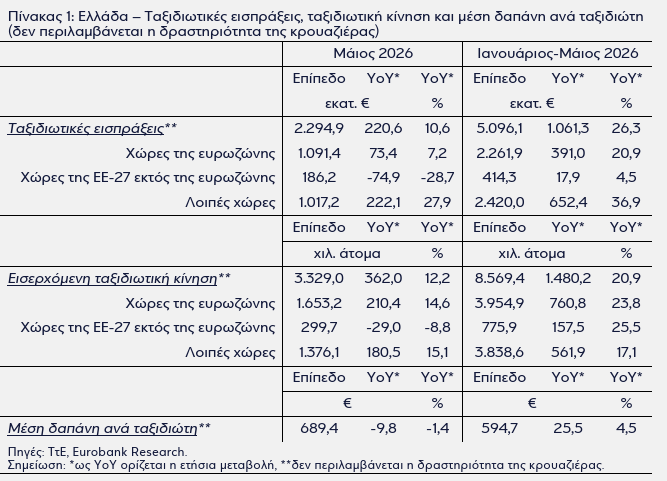 Πίνακας 1: Ελλάδα – Ταξιδιωτικές εισπράξεις, ταξιδιωτική κίνηση και μέση δαπάνη ανά ταξιδιώτη (δεν περιλαμβάνεται η δραστηριότητα της κρουαζιέρας)

| | Μάιος 2026 | | | Ιανουάριος-Μάιος 2026 | | |
|---|---|---|---|---|---|---|
| | Επίπεδο | YoY* | YoY* | Επίπεδο | YoY* | YoY* |
| | εκατ. € | | % | εκατ. € | | % |
| Ταξιδιωτικές εισπράξεις** | 2.294,9 | 220,6 | 10,6 | 5.096,1 | 1.061,3 | 26,3 |
| Χώρες της ευρωζώνης | 1.091,4 | 73,4 | 7,2 | 2.261,9 | 391,0 | 20,9 |
| Χώρες της ΕΕ-27 εκτός της ευρωζώνης | 186,2 | -74,9 | -28,7 | 414,3 | 17,9 | 4,5 |
| Λοιπές χώρες | 1.017,2 | 222,1 | 27,9 | 2.420,0 | 652,4 | 36,9 |
| | Επίπεδο | YoY* | YoY* | Επίπεδο | YoY* | YoY* |
| | χιλ. άτομα | | % | χιλ. άτομα | | % |
| Εισερχόμενη ταξιδιωτική κίνηση** | 3.329,0 | 362,0 | 12,2 | 8.569,4 | 1.480,2 | 20,9 |
| Χώρες της ευρωζώνης | 1.653,2 | 210,4 | 14,6 | 3.954,9 | 760,8 | 23,8 |
| Χώρες της ΕΕ-27 εκτός της ευρωζώνης | 299,7 | -29,0 | -8,8 | 775,9 | 157,5 | 25,5 |
| Λοιπές χώρες | 1.376,1 | 180,5 | 15,1 | 3.838,6 | 561,9 | 17,1 |
| | Επίπεδο | YoY* | YoY* | Επίπεδο | YoY* | YoY* |
| | € | | % | € | | % |
| Μέση δαπάνη ανά ταξιδιώτη** | 689,4 | -9,8 | -1,4 | 594,7 | 25,5 | 4,5 |

Πηγές: ΤτΕ, Eurobank Research.
Σημείωση: *ως YoY ορίζεται η ετήσια μεταβολή, **δεν περιλαμβάνεται η δραστηριότητα της κρουαζιέρας.